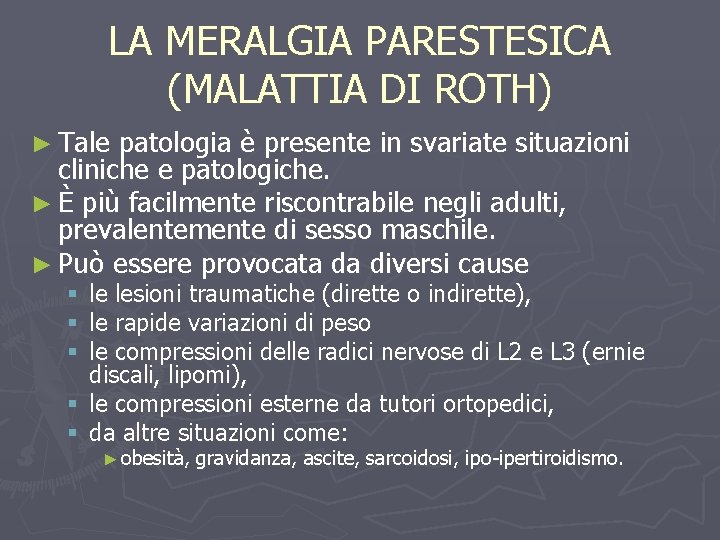 LA MERALGIA PARESTESICA (MALATTIA DI ROTH)

► Tale patologia è presente in svariate situazioni cliniche e patologiche.
► È più facilmente riscontrabile negli adulti, prevalentemente di sesso maschile.
► Può essere provocata da diversi cause
▪ le lesioni traumatiche (dirette o indirette),
▪ le rapide variazioni di peso
▪ le compressioni delle radici nervose di L2 e L3 (ernie discali, lipomi),
▪ le compressioni esterne da tutori ortopedici,
▪ da altre situazioni come:
► obesità, gravidanza, ascite, sarcoidosi, ipo-ipertiroidismo.